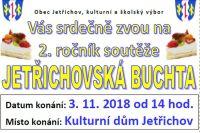 Obec Jetřichov, kulturní a školský výbor

Vás srdečně zvou na
2. ročník soutěže

JETŘICHOVSKÁ BUCHTA

Datum konání: 3. 11. 2018 od 14 hod.
Místo konání: Kulturní dům Jetřichov